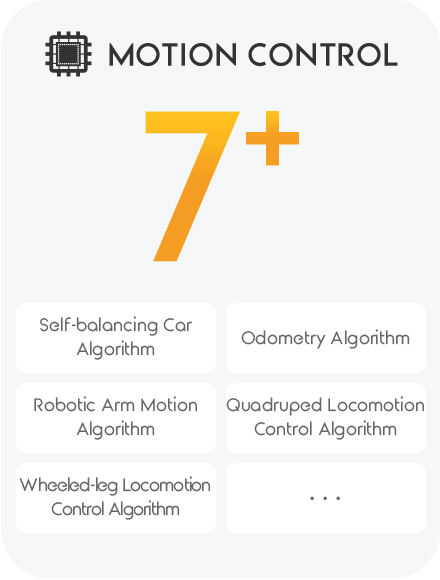 MOTION CONTROL

7+

Self-balancing Car Algorithm

Odometry Algorithm

Robotic Arm Motion Algorithm

Quadruped Locomotion Control Algorithm

Wheeled-leg Locomotion Control Algorithm

...